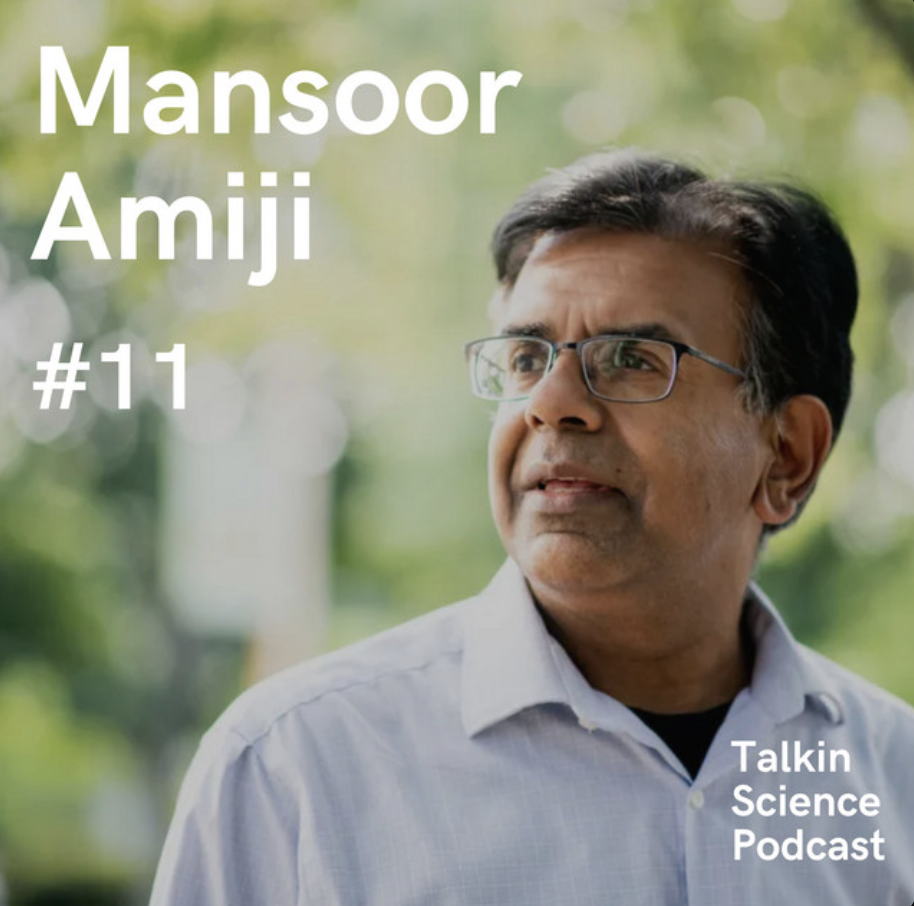 Mansoor Amiji

#11

Talkin Science Podcast